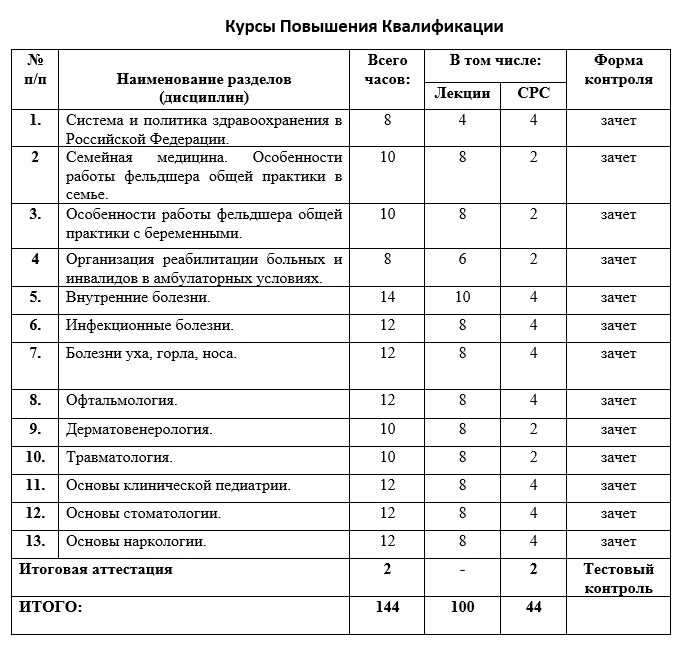 Курсы Повышения Квалификации

| № п/п | Наименование разделов (дисциплин) | Всего часов: | В том числе: Лекции | В том числе: СРС | Форма контроля |
|---|---|---|---|---|---|
| 1. | Система и политика здравоохранения в Российской Федерации. | 8 | 4 | 4 | зачет |
| 2 | Семейная медицина. Особенности работы фельдшера общей практики в семье. | 10 | 8 | 2 | зачет |
| 3. | Особенности работы фельдшера общей практики с беременными. | 10 | 8 | 2 | зачет |
| 4 | Организация реабилитации больных и инвалидов в амбулаторных условиях. | 8 | 6 | 2 | зачет |
| 5. | Внутренние болезни. | 14 | 10 | 4 | зачет |
| 6. | Инфекционные болезни. | 12 | 8 | 4 | зачет |
| 7. | Болезни уха, горла, носа. | 12 | 8 | 4 | зачет |
| 8. | Офтальмология. | 12 | 8 | 4 | зачет |
| 9. | Дерматовенерология. | 10 | 8 | 2 | зачет |
| 10. | Травматология. | 10 | 8 | 2 | зачет |
| 11. | Основы клинической педиатрии. | 12 | 8 | 4 | зачет |
| 12. | Основы стоматологии. | 12 | 8 | 4 | зачет |
| 13. | Основы наркологии. | 12 | 8 | 4 | зачет |
| Итоговая аттестация | | 2 | - | 2 | Тестовый контроль |
| ИТОГО: | | 144 | 100 | 44 | |